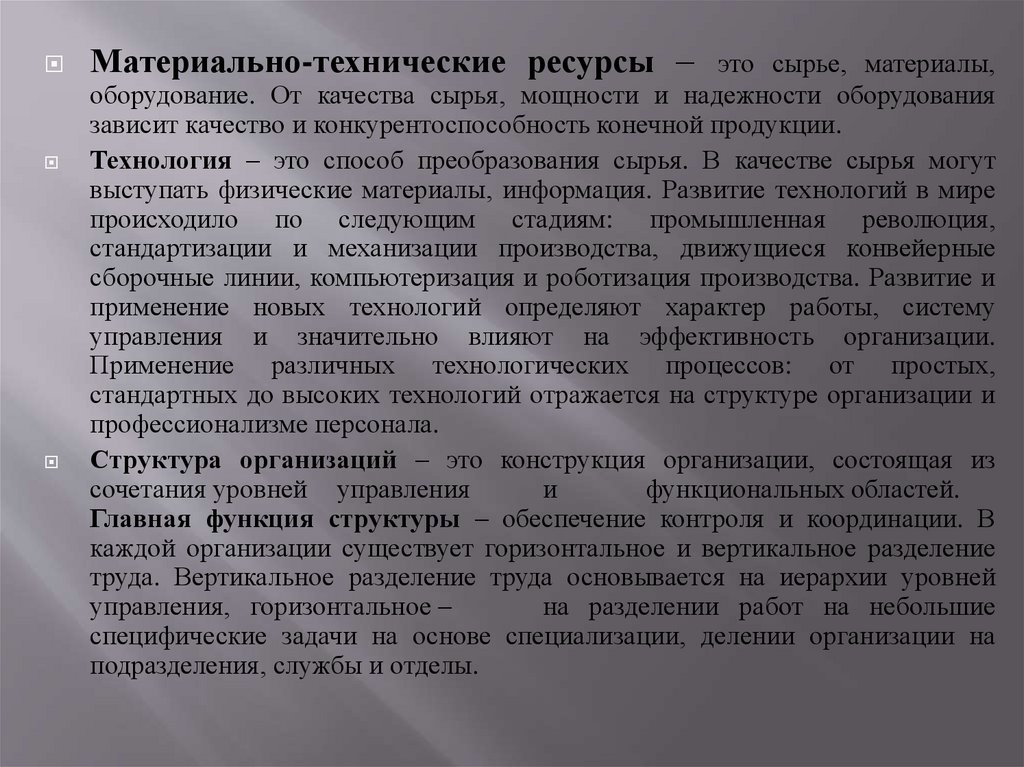 Материально-технические ресурсы – это сырье, материалы, оборудование. От качества сырья, мощности и надежности оборудования зависит качество и конкурентоспособность конечной продукции.

Технология – это способ преобразования сырья. В качестве сырья могут выступать физические материалы, информация. Развитие технологий в мире происходило по следующим стадиям: промышленная революция, стандартизации и механизации производства, движущиеся конвейерные сборочные линии, компьютеризация и роботизация производства. Развитие и применение новых технологий определяют характер работы, систему управления и значительно влияют на эффективность организации. Применение различных технологических процессов: от простых, стандартных до высоких технологий отражается на структуре организации и профессионализме персонала.

Структура организаций – это конструкция организации, состоящая из сочетания уровней управления и функциональных областей. Главная функция структуры – обеспечение контроля и координации. В каждой организации существует горизонтальное и вертикальное разделение труда. Вертикальное разделение труда основывается на иерархии уровней управления, горизонтальное – на разделении работ на небольшие специфические задачи на основе специализации, делении организации на подразделения, службы и отделы.